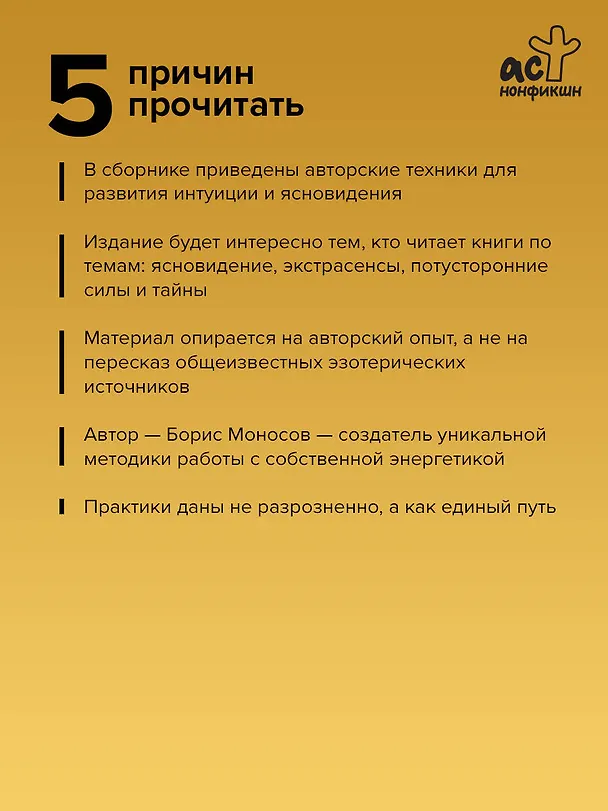 5 причин прочитать

аст
нонфикшн

В сборнике приведены авторские техники для развития интуиции и ясновидения

Издание будет интересно тем, кто читает книги по темам: ясновидение, экстрасенсы, потусторонние силы и тайны

Материал опирается на авторский опыт, а не на пересказ общеизвестных эзотерических источников

Автор — Борис Моносов — создатель уникальной методики работы с собственной энергетикой

Практики даны не разрозненно, а как единый путь